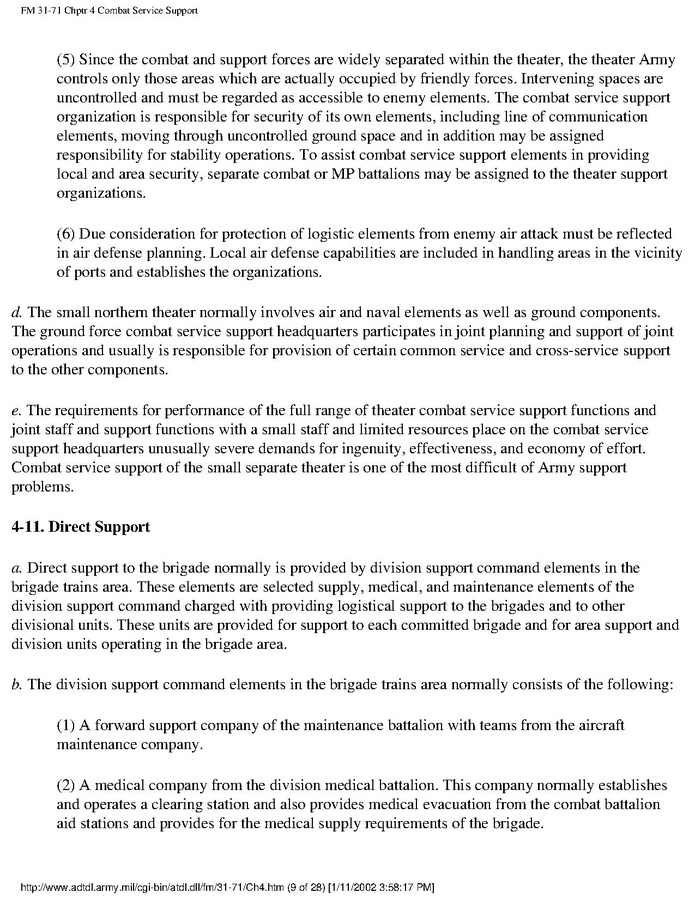 FM 31-71 Chptr 4 Combat Service Support

(5) Since the combat and support forces are widely separated within the theater, the theater Army controls only those areas which are actually occupied by friendly forces. Intervening spaces are uncontrolled and must be regarded as accessible to enemy elements. The combat service support organization is responsible for security of its own elements, including line of communication elements, moving through uncontrolled ground space and in addition may be assigned responsibility for stability operations. To assist combat service support elements in providing local and area security, separate combat or MP battalions may be assigned to the theater support organizations.

(6) Due consideration for protection of logistic elements from enemy air attack must be reflected in air defense planning. Local air defense capabilities are included in handling areas in the vicinity of ports and establishes the organizations.

d. The small northern theater normally involves air and naval elements as well as ground components. The ground force combat service support headquarters participates in joint planning and support of joint operations and usually is responsible for provision of certain common service and cross-service support to the other components.

e. The requirements for performance of the full range of theater combat service support functions and joint staff and support functions with a small staff and limited resources place on the combat service support headquarters unusually severe demands for ingenuity, effectiveness, and economy of effort. Combat service support of the small separate theater is one of the most difficult of Army support problems.

4-11. Direct Support

a. Direct support to the brigade normally is provided by division support command elements in the brigade trains area. These elements are selected supply, medical, and maintenance elements of the division support command charged with providing logistical support to the brigades and to other divisional units. These units are provided for support to each committed brigade and for area support and division units operating in the brigade area.

b. The division support command elements in the brigade trains area normally consists of the following:

(1) A forward support company of the maintenance battalion with teams from the aircraft maintenance company.

(2) A medical company from the division medical battalion. This company normally establishes and operates a clearing station and also provides medical evacuation from the combat battalion aid stations and provides for the medical supply requirements of the brigade.

http://www.adtdl.army.mil/cgi-bin/atdl.dll/fm/31-71/Ch4.htm (9 of 28) [1/11/2002 3:58:17 PM]